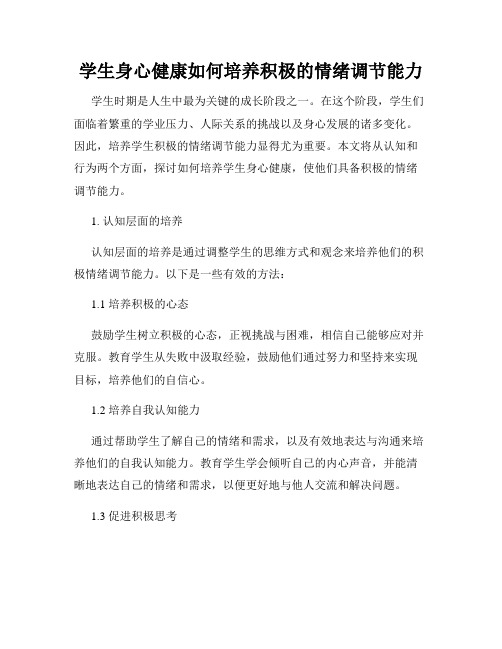 学生身心健康如何培养积极的情绪调节能力

学生时期是人生中最为关键的成长阶段之一。在这个阶段，学生们面临着繁重的学业压力、人际关系的挑战以及身心发展的诸多变化。因此，培养学生积极的情绪调节能力显得尤为重要。本文将从认知和行为两个方面，探讨如何培养学生身心健康，使他们具备积极的情绪调节能力。

1. 认知层面的培养

认知层面的培养是通过调整学生的思维方式和观念来培养他们的积极情绪调节能力。以下是一些有效的方法：

1.1 培养积极的心态

鼓励学生树立积极的心态，正视挑战与困难，相信自己能够应对并克服。教育学生从失败中汲取经验，鼓励他们通过努力和坚持来实现目标，培养他们的自信心。

1.2 培养自我认知能力

通过帮助学生了解自己的情绪和需求，以及有效地表达与沟通来培养他们的自我认知能力。教育学生学会倾听自己的内心声音，并能清晰地表达自己的情绪和需求，以便更好地与他人交流和解决问题。

1.3 促进积极思考